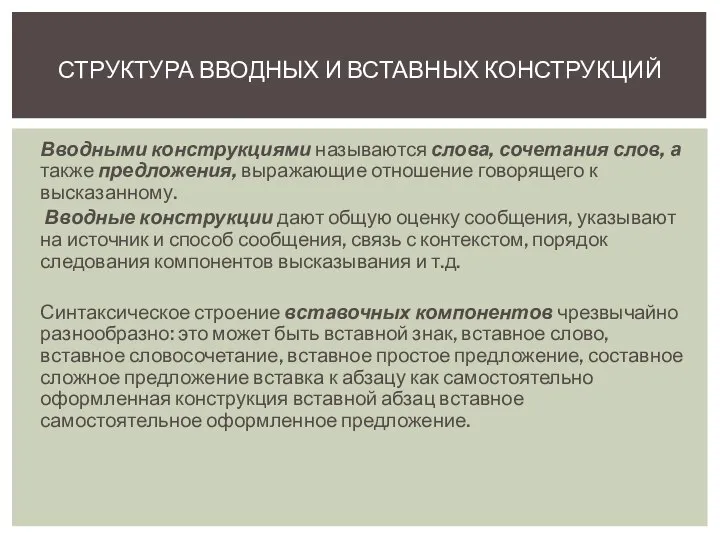 СТРУКТУРА ВВОДНЫХ И ВСТАВНЫХ КОНСТРУКЦИЙ

Вводными конструкциями называются слова, сочетания слов, а также предложения, выражающие отношение говорящего к высказанному.

Вводные конструкции дают общую оценку сообщения, указывают на источник и способ сообщения, связь с контекстом, порядок следования компонентов высказывания и т.д.

Синтаксическое строение вставочных компонентов чрезвычайно разнообразно: это может быть вставной знак, вставное слово, вставное словосочетание, вставное простое предложение, составное сложное предложение вставка к абзацу как самостоятельно оформленная конструкция вставной абзац вставное самостоятельное оформленное предложение.